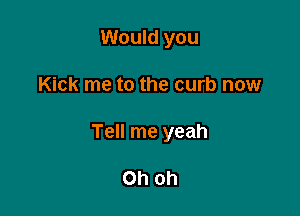 Would you

Kick me to the curb now

Tell me yeah

Oh oh